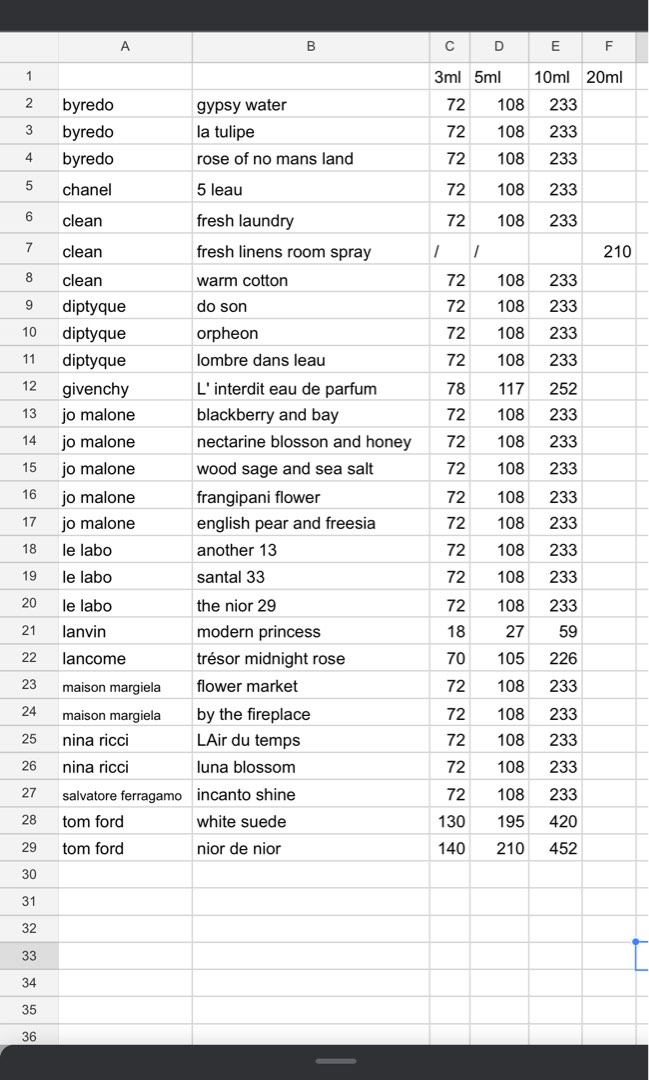 |  | A | B | C | D | E | F |
|---|---|---|---|---|---|---|
| 1 |  |  | 3ml | 5ml | 10ml | 20ml |
| 2 | byredo | gypsy water | 72 | 108 | 233 |  |
| 3 | byredo | la tulipe | 72 | 108 | 233 |  |
| 4 | byredo | rose of no mans land | 72 | 108 | 233 |  |
| 5 | chanel | 5 leau | 72 | 108 | 233 |  |
| 6 | clean | fresh laundry | 72 | 108 | 233 |  |
| 7 | clean | fresh linens room spray | / | / |  | 210 |
| 8 | clean | warm cotton | 72 | 108 | 233 |  |
| 9 | diptyque | do son | 72 | 108 | 233 |  |
| 10 | diptyque | orpheon | 72 | 108 | 233 |  |
| 11 | diptyque | lombre dans leau | 72 | 108 | 233 |  |
| 12 | givenchy | L' interdit eau de parfum | 78 | 117 | 252 |  |
| 13 | jo malone | blackberry and bay | 72 | 108 | 233 |  |
| 14 | jo malone | nectarine blosson and honey | 72 | 108 | 233 |  |
| 15 | jo malone | wood sage and sea salt | 72 | 108 | 233 |  |
| 16 | jo malone | frangipani flower | 72 | 108 | 233 |  |
| 17 | jo malone | english pear and freesia | 72 | 108 | 233 |  |
| 18 | le labo | another 13 | 72 | 108 | 233 |  |
| 19 | le labo | santal 33 | 72 | 108 | 233 |  |
| 20 | le labo | the nior 29 | 72 | 108 | 233 |  |
| 21 | lanvin | modern princess | 18 | 27 | 59 |  |
| 22 | lancome | trésor midnight rose | 70 | 105 | 226 |  |
| 23 | maison margiela | flower market | 72 | 108 | 233 |  |
| 24 | maison margiela | by the fireplace | 72 | 108 | 233 |  |
| 25 | nina ricci | LAir du temps | 72 | 108 | 233 |  |
| 26 | nina ricci | luna blossom | 72 | 108 | 233 |  |
| 27 | salvatore ferragamo | incanto shine | 72 | 108 | 233 |  |
| 28 | tom ford | white suede | 130 | 195 | 420 |  |
| 29 | tom ford | nior de nior | 140 | 210 | 452 |  |
| 30 |  |  |  |  |  |  |
| 31 |  |  |  |  |  |  |
| 32 |  |  |  |  |  |  |
| 33 |  |  |  |  |  |  |
| 34 |  |  |  |  |  |  |
| 35 |  |  |  |  |  |  |
| 36 |  |  |  |  |  |  |